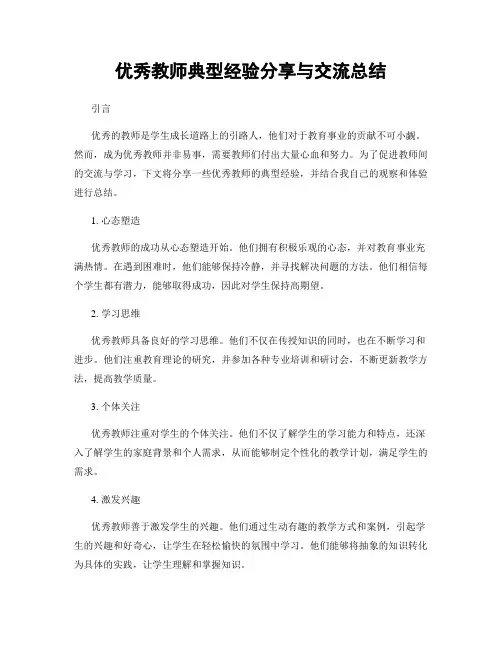 优秀教师典型经验分享与交流总结

引言

优秀的教师是学生成长道路上的引路人，他们对于教育事业的贡献不可小觑。然而，成为优秀教师并非易事，需要教师们付出大量心血和努力。为了促进教师间的交流与学习，下文将分享一些优秀教师的典型经验，并结合我自己的观察和体验进行总结。

1. 心态塑造

优秀教师的成功从心态塑造开始。他们拥有积极乐观的心态，并对教育事业充满热情。在遇到困难时，他们能够保持冷静，并寻找解决问题的方法。他们相信每个学生都有潜力，能够取得成功，因此对学生保持高期望。

2. 学习思维

优秀教师具备良好的学习思维。他们不仅在传授知识的同时，也在不断学习和进步。他们注重教育理论的研究，并参加各种专业培训和研讨会，不断更新教学方法，提高教学质量。

3. 个体关注

优秀教师注重对学生的个体关注。他们不仅了解学生的学习能力和特点，还深入了解学生的家庭背景和个人需求，从而能够制定个性化的教学计划，满足学生的需求。

4. 激发兴趣

优秀教师善于激发学生的兴趣。他们通过生动有趣的教学方式和案例，引起学生的兴趣和好奇心，让学生在轻松愉快的氛围中学习。他们能够将抽象的知识转化为具体的实践，让学生理解和掌握知识。